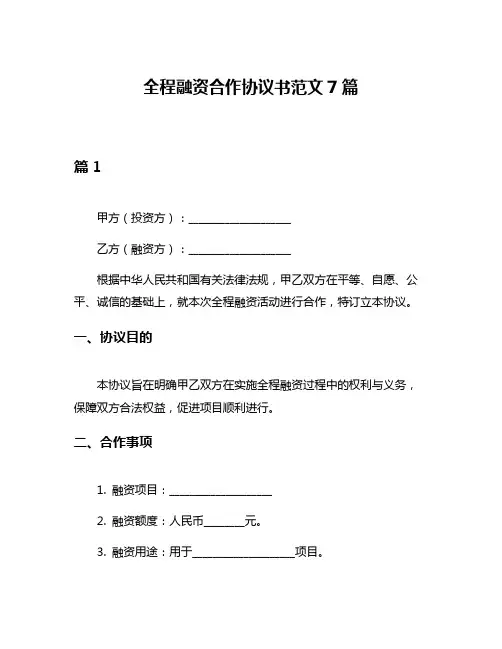 全程融资合作协议书范文 7 篇

篇 1

甲方（投资方）：____________________

乙方（融资方）：____________________

根据中华人民共和国有关法律法规，甲乙双方在平等、自愿、公平、诚信的基础上，就本次全程融资活动进行合作，特订立本协议。

一、协议目的

本协议旨在明确甲乙双方在实施全程融资过程中的权利与义务，保障双方合法权益，促进项目顺利进行。

二、合作事项

1. 融资项目：____________________

2. 融资额度：人民币________元。

3. 融资用途：用于____________________项目。